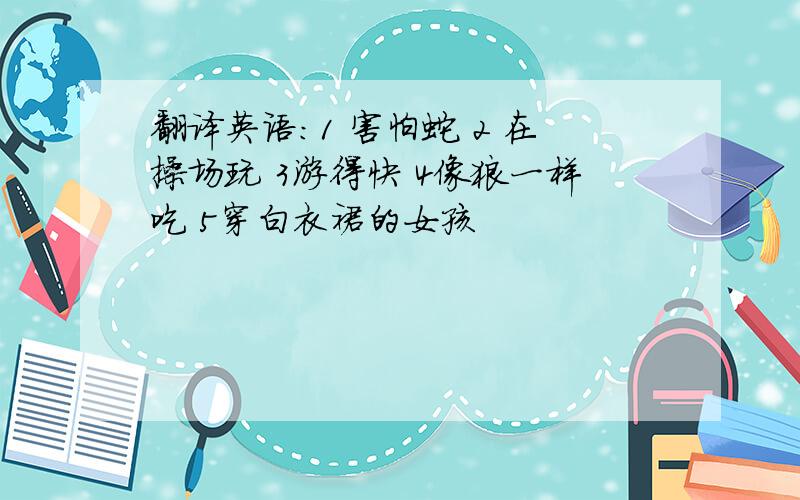 翻译英语:1 害怕蛇 2 在操场玩 3游得快 4像狼一样吃 5穿白衣裙的女孩